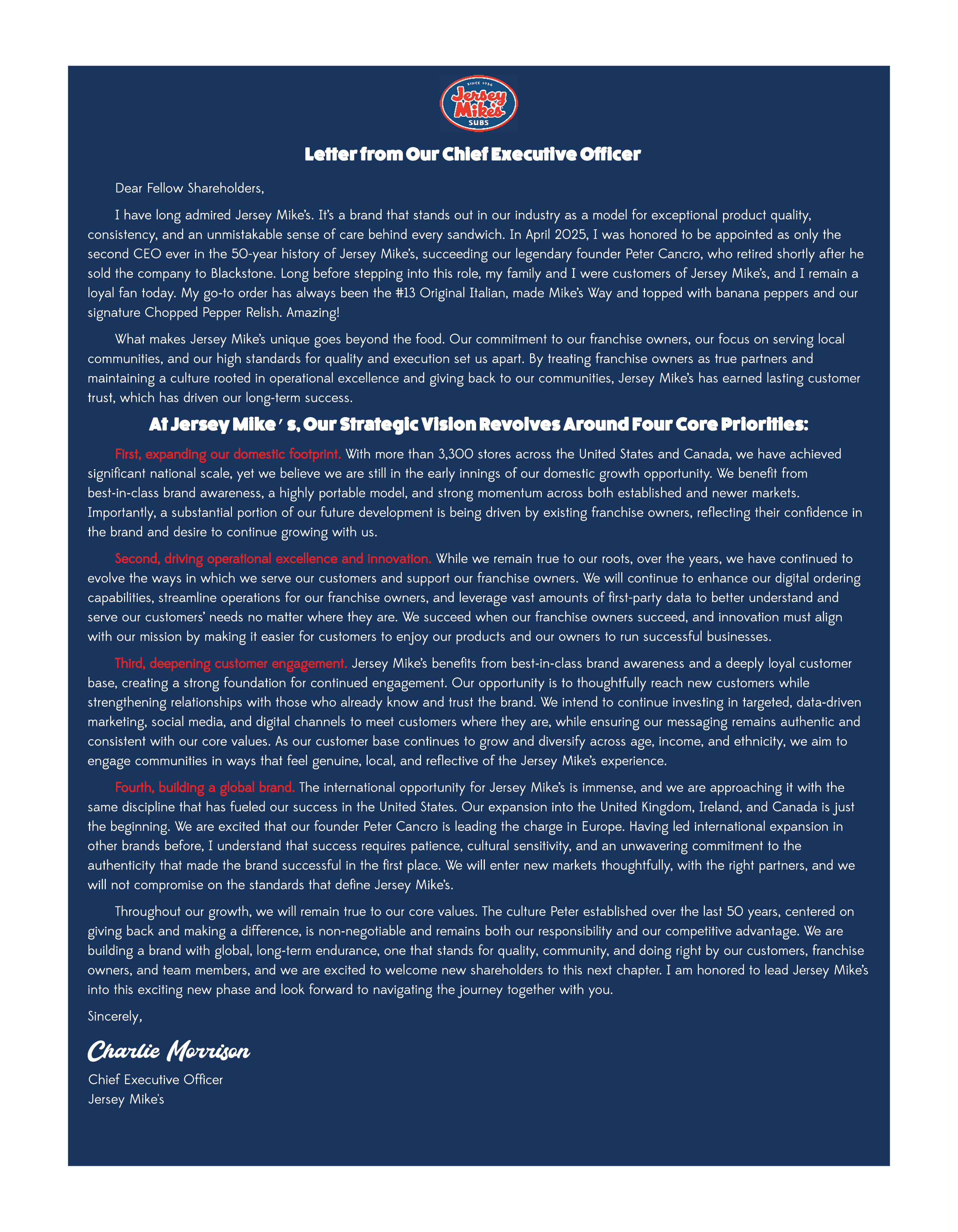 SINCE 1956
Jersey Mike's
SUBS

Letter from Our Chief Executive Officer

Dear Fellow Shareholders,

I have long admired Jersey Mike's. It's a brand that stands out in our industry as a model for exceptional product quality, consistency, and an unmistakable sense of care behind every sandwich. In April 2025, I was honored to be appointed as only the second CEO ever in the 50-year history of Jersey Mike's, succeeding our legendary founder Peter Cancro, who retired shortly after he sold the company to Blackstone. Long before stepping into this role, my family and I were customers of Jersey Mike's, and I remain a loyal fan today. My go-to order has always been the #13 Original Italian, made Mike's Way and topped with banana peppers and our signature Chopped Pepper Relish. Amazing!

What makes Jersey Mike's unique goes beyond the food. Our commitment to our franchise owners, our focus on serving local communities, and our high standards for quality and execution set us apart. By treating franchise owners as true partners and maintaining a culture rooted in operational excellence and giving back to our communities, Jersey Mike's has earned lasting customer trust, which has driven our long-term success.

At Jersey Mike ' s, Our Strategic Vision Revolves Around Four Core Priorities:

First, expanding our domestic footprint. With more than 3,300 stores across the United States and Canada, we have achieved significant national scale, yet we believe we are still in the early innings of our domestic growth opportunity. We benefit from best-in-class brand awareness, a highly portable model, and strong momentum across both established and newer markets. Importantly, a substantial portion of our future development is being driven by existing franchise owners, reflecting their confidence in the brand and desire to continue growing with us.

Second, driving operational excellence and innovation. While we remain true to our roots, over the years, we have continued to evolve the ways in which we serve our customers and support our franchise owners. We will continue to enhance our digital ordering capabilities, streamline operations for our franchise owners, and leverage vast amounts of first-party data to better understand and serve our customers' needs no matter where they are. We succeed when our franchise owners succeed, and innovation must align with our mission by making it easier for customers to enjoy our products and our owners to run successful businesses.

Third, deepening customer engagement. Jersey Mike's benefits from best-in-class brand awareness and a deeply loyal customer base, creating a strong foundation for continued engagement. Our opportunity is to thoughtfully reach new customers while strengthening relationships with those who already know and trust the brand. We intend to continue investing in targeted, data-driven marketing, social media, and digital channels to meet customers where they are, while ensuring our messaging remains authentic and consistent with our core values. As our customer base continues to grow and diversify across age, income, and ethnicity, we aim to engage communities in ways that feel genuine, local, and reflective of the Jersey Mike's experience.

Fourth, building a global brand. The international opportunity for Jersey Mike's is immense, and we are approaching it with the same discipline that has fueled our success in the United States. Our expansion into the United Kingdom, Ireland, and Canada is just the beginning. We are excited that our founder Peter Cancro is leading the charge in Europe. Having led international expansion in other brands before, I understand that success requires patience, cultural sensitivity, and an unwavering commitment to the authenticity that made the brand successful in the first place. We will enter new markets thoughtfully, with the right partners, and we will not compromise on the standards that define Jersey Mike's.

Throughout our growth, we will remain true to our core values. The culture Peter established over the last 50 years, centered on giving back and making a difference, is non-negotiable and remains both our responsibility and our competitive advantage. We are building a brand with global, long-term endurance, one that stands for quality, community, and doing right by our customers, franchise owners, and team members, and we are excited to welcome new shareholders to this next chapter. I am honored to lead Jersey Mike's into this exciting new phase and look forward to navigating the journey together with you.

Sincerely,

Charlie Morrison

Chief Executive Officer
Jersey Mike's